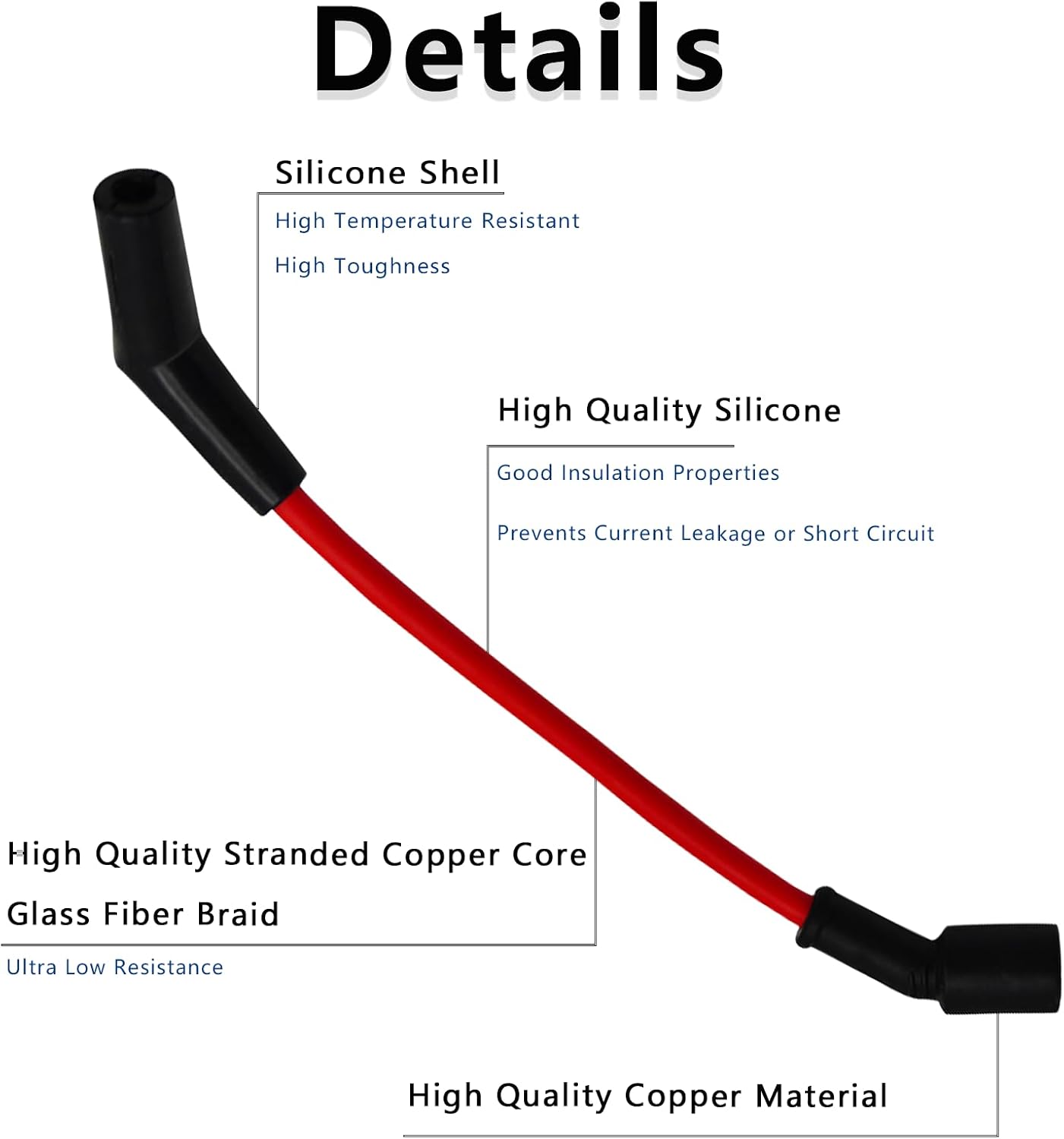 Details

Silicone Shell

High Temperature Resistant

High Toughness

High Quality Silicone

Good Insulation Properties

Prevents Current Leakage or Short Circuit

High Quality Stranded Copper Core

Glass Fiber Braid

Ultra Low Resistance

High Quality Copper Material